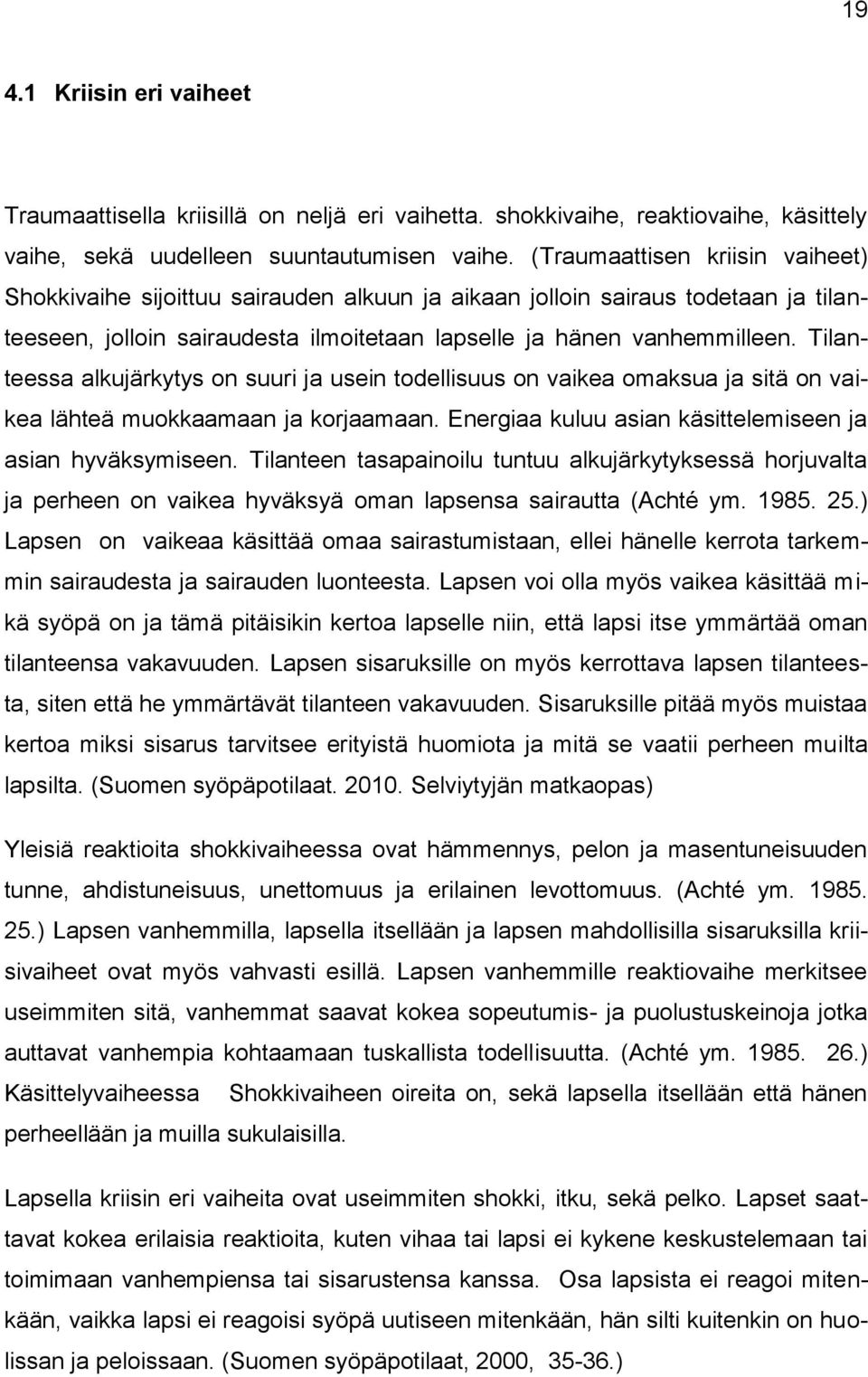 19

4.1 Kriisin eri vaiheet

Traumaattisella kriisillä on neljä eri vaihetta. shokkivaihe, reaktiovaihe, käsittely vaihe, sekä uudelleen suuntautumisen vaihe. (Traumaattisen kriisin vaiheet) Shokkivaihe sijoittuu sairauden alkuun ja aikaan jolloin sairaus todetaan ja tilanteeseen, jolloin sairaudesta ilmoitetaan lapselle ja hänen vanhemmilleen. Tilanteessa alkujärkytys on suuri ja usein todellisuus on vaikea omaksua ja sitä on vaikea lähteä muokkaamaan ja korjaamaan. Energiaa kuluu asian käsittelemiseen ja asian hyväksymiseen. Tilanteen tasapainoilu tuntuu alkujärkytyksessä horjuvalta ja perheen on vaikea hyväksyä oman lapsensa sairautta (Achté ym. 1985. 25.) Lapsen on vaikeaa käsittää omaa sairastumistaan, ellei hänelle kerrota tarkemmin sairaudesta ja sairauden luonteesta. Lapsen voi olla myös vaikea käsittää mikä syöpä on ja tämä pitäisikin kertoa lapselle niin, että lapsi itse ymmärtää oman tilanteensa vakavuuden. Lapsen sisaruksille on myös kerrottava lapsen tilanteesta, siten että he ymmärtävät tilanteen vakavuuden. Sisaruksille pitää myös muistaa kertoa miksi sisarus tarvitsee erityistä huomiota ja mitä se vaatii perheen muilta lapsilta. (Suomen syöpäpotilaat. 2010. Selviytyjän matkaopas)

Yleisiä reaktioita shokkivaiheessa ovat hämmennys, pelon ja masentuneisuuden tunne, ahdistuneisuus, unettomuus ja erilainen levottomuus. (Achté ym. 1985. 25.) Lapsen vanhemmilla, lapsella itsellään ja lapsen mahdollisilla sisaruksilla kriisivaiheet ovat myös vahvasti esillä. Lapsen vanhemmille reaktiovaihe merkitsee useimmiten sitä, vanhemmat saavat kokea sopeutumis- ja puolustuskeinoja jotka auttavat vanhempia kohtaamaan tuskallista todellisuutta. (Achté ym. 1985. 26.) Käsittelyvaiheessa Shokkivaiheen oireita on, sekä lapsella itsellään että hänen perheellään ja muilla sukulaisilla.

Lapsella kriisin eri vaiheita ovat useimmiten shokki, itku, sekä pelko. Lapset saattavat kokea erilaisia reaktioita, kuten vihaa tai lapsi ei kykene keskustelemaan tai toimimaan vanhempiensa tai sisarustensa kanssa. Osa lapsista ei reagoi mitenkään, vaikka lapsi ei reagoisi syöpä uutiseen mitenkään, hän silti kuitenkin on huolissan ja peloissaan. (Suomen syöpäpotilaat, 2000, 35-36.)